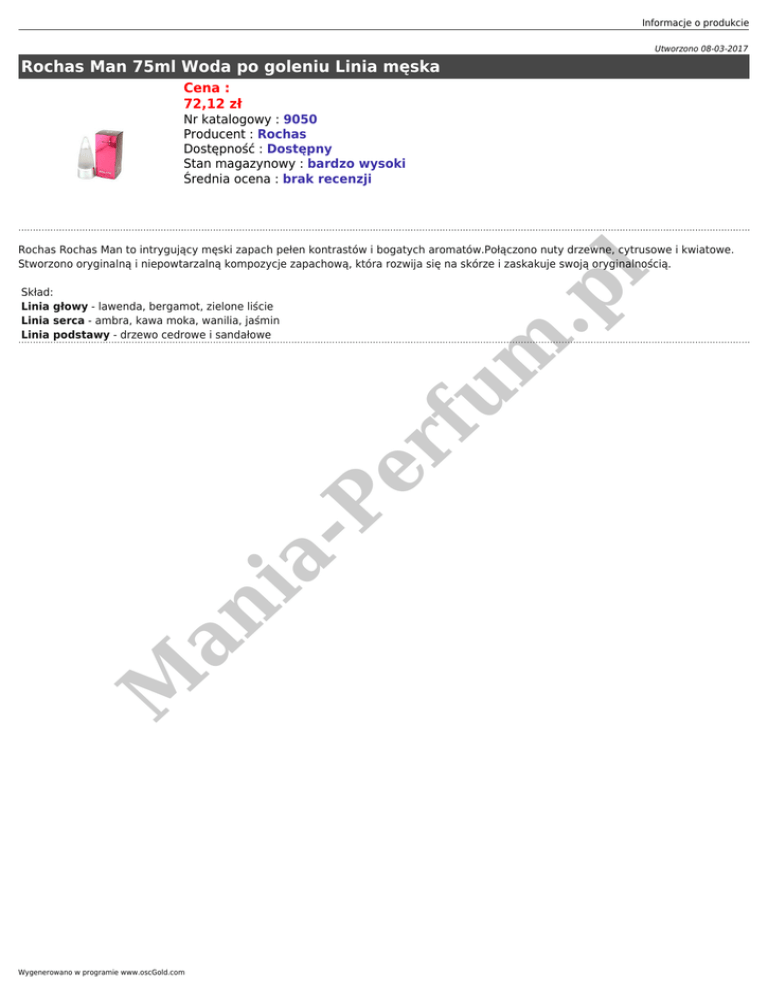 Informacje o produkcie

Utworzono 08-03-2017

Rochas Man 75ml Woda po goleniu Linia męska

Cena :
72,12 zł
Nr katalogowy : 9050
Producent : Rochas
Dostępność : Dostępny
Stan magazynowy : bardzo wysoki
Średnia ocena : brak recenzji

Rochas Rochas Man to intrygujący męski zapach pełen kontrastów i bogatych aromatów.Połączono nuty drzewne, cytrusowe i kwiatowe. Stworzono oryginalną i niepowtarzalną kompozycje zapachową, która rozwija się na skórze i zaskakuje swoją oryginalnością.

Skład:
Linia głowy - lawenda, bergamot, zielone liście
Linia serca - ambra, kawa moka, wanilia, jaśmin
Linia podstawy - drzewo cedrowe i sandałowe

Wygenerowano w programie www.oscGold.com

Mania-Perfum.pl